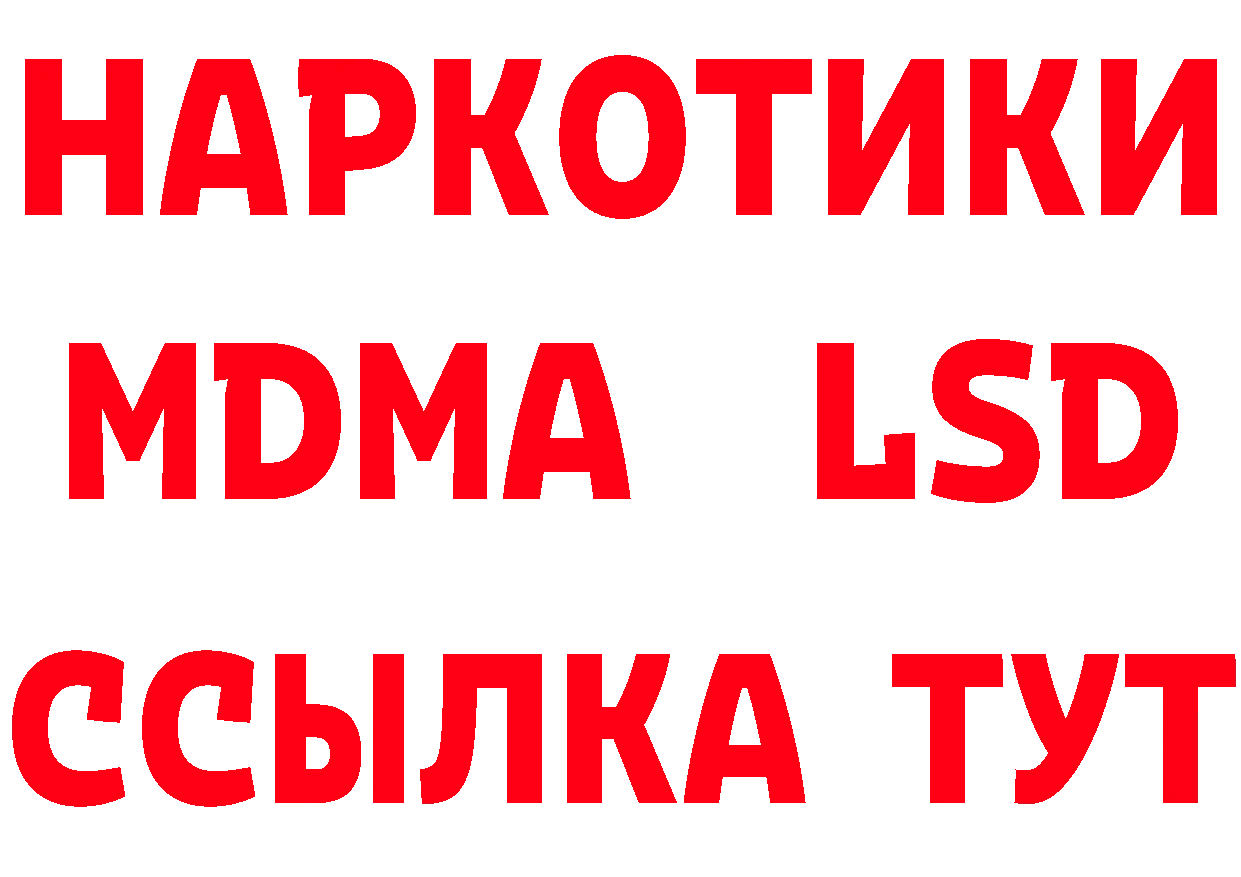 НАРКОТИКИ
MDMA LSD
ССЫЛКА ТУТ